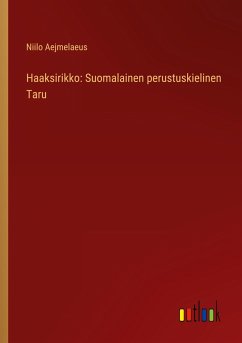 Niilo Aejmelaeus

Haaksirikko: Suomalainen perustuskielinen Taru

outlook